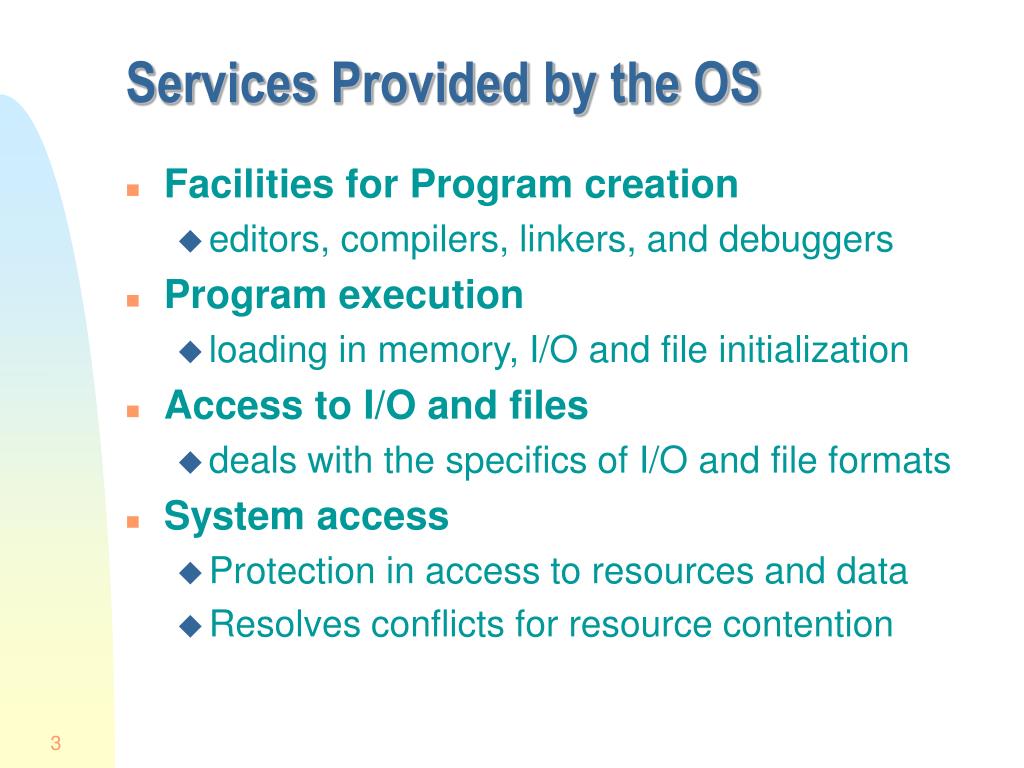 Services Provided by the OS

- Facilities for Program creation
  - editors, compilers, linkers, and debuggers
- Program execution
  - loading in memory, I/O and file initialization
- Access to I/O and files
  - deals with the specifics of I/O and file formats
- System access
  - Protection in access to resources and data
  - Resolves conflicts for resource contention

3